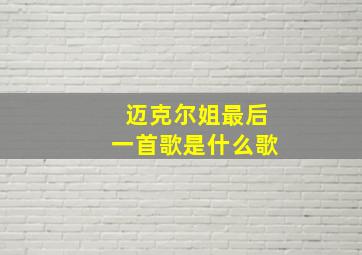 迈克尔姐最后
一首歌是什么歌